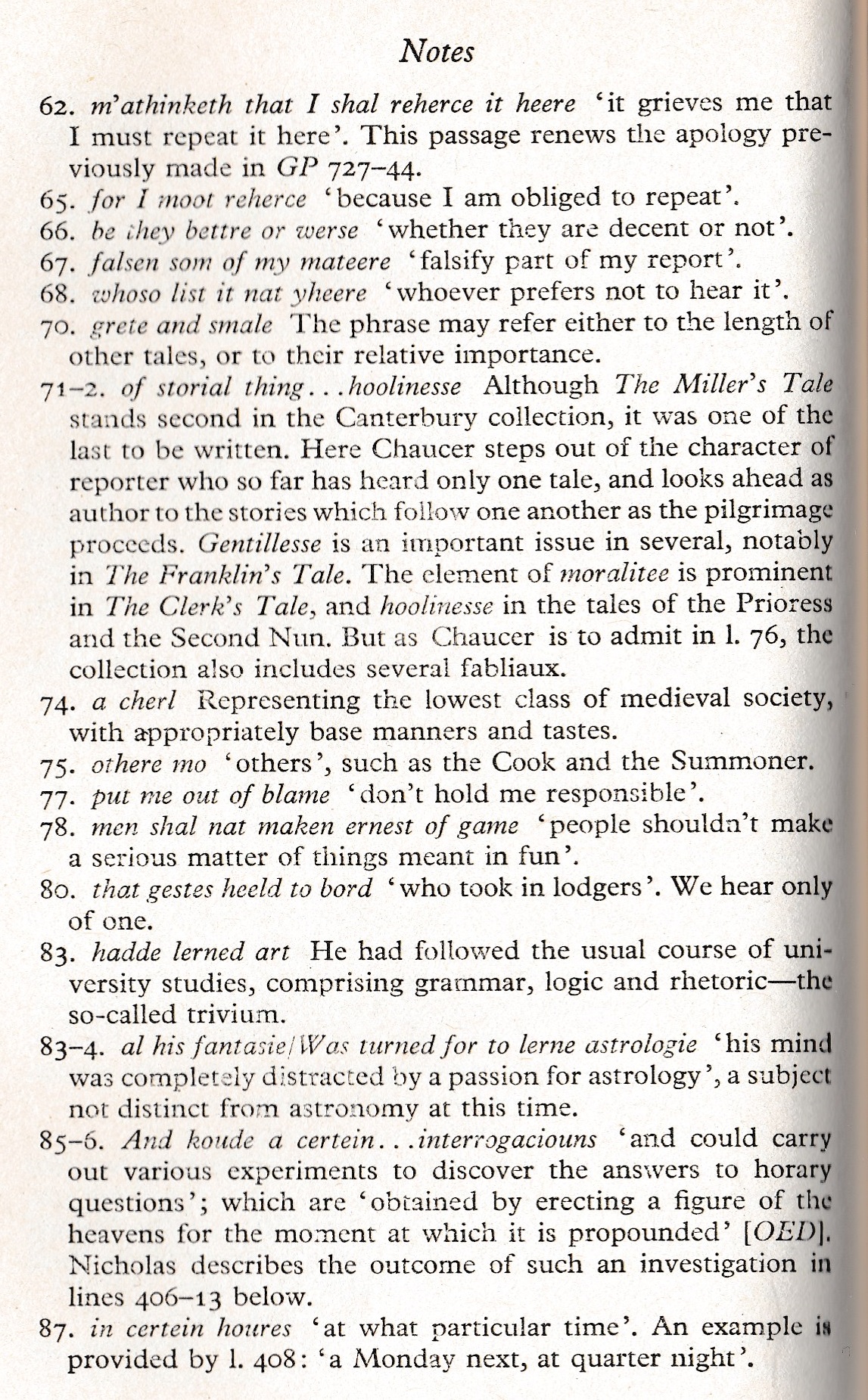 Notes

62. m'athinketh that I shal reherce it heere 'it grieves me that I must repeat it here'. This passage renews the apology previously made in GP 727–44.

65. for I moot reherce 'because I am obliged to repeat'.

66. be they bettre or werse 'whether they are decent or not'.

67. falsen som of my mateere 'falsify part of my report'.

68. whoso list it nat yheere 'whoever prefers not to hear it'.

70. grete and smale The phrase may refer either to the length of other tales, or to their relative importance.

71–2. of storial thing...hoolinesse Although The Miller's Tale stands second in the Canterbury collection, it was one of the last to be written. Here Chaucer steps out of the character of reporter who so far has heard only one tale, and looks ahead as author to the stories which follow one another as the pilgrimage proceeds. Gentillesse is an important issue in several, notably in The Franklin's Tale. The element of moralitee is prominent in The Clerk's Tale, and hoolinesse in the tales of the Prioress and the Second Nun. But as Chaucer is to admit in l. 76, the collection also includes several fabliaux.

74. a cherl Representing the lowest class of medieval society, with appropriately base manners and tastes.

75. othere mo 'others', such as the Cook and the Summoner.

77. put me out of blame 'don't hold me responsible'.

78. men shal nat maken ernest of game 'people shouldn't make a serious matter of things meant in fun'.

80. that gestes heeld to bord 'who took in lodgers'. We hear only of one.

83. hadde lerned art He had followed the usual course of university studies, comprising grammar, logic and rhetoric—the so-called trivium.

83–4. al his fantasie/Was turned for to lerne astrologie 'his mind was completely distracted by a passion for astrology', a subject not distinct from astronomy at this time.

85–6. And koude a certein...interrogaciouns 'and could carry out various experiments to discover the answers to horary questions'; which are 'obtained by erecting a figure of the heavens for the moment at which it is propounded' [OED]. Nicholas describes the outcome of such an investigation in lines 406–13 below.

87. in certein houres 'at what particular time'. An example is provided by l. 408: 'a Monday next, at quarter night'.